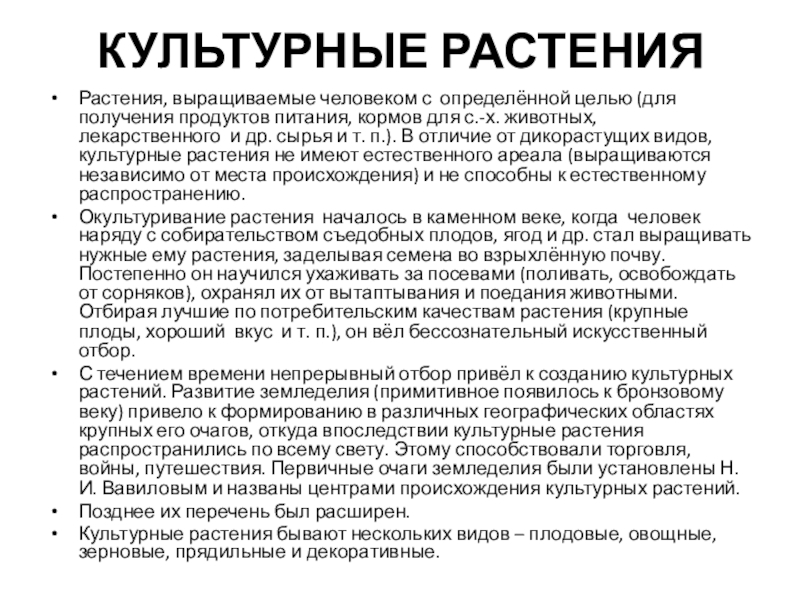 КУЛЬТУРНЫЕ РАСТЕНИЯ

• Растения, выращиваемые человеком с определённой целью (для получения продуктов питания, кормов для с.-х. животных, лекарственного и др. сырья и т. п.). В отличие от дикорастущих видов, культурные растения не имеют естественного ареала (выращиваются независимо от места происхождения) и не способны к естественному распространению.

• Окультуривание растения началось в каменном веке, когда человек наряду с собирательством съедобных плодов, ягод и др. стал выращивать нужные ему растения, заделывая семена во взрыхлённую почву. Постепенно он научился ухаживать за посевами (поливать, освобождать от сорняков), охранял их от вытаптывания и поедания животными. Отбирая лучшие по потребительским качествам растения (крупные плоды, хороший вкус и т. п.), он вёл бессознательный искусственный отбор.

• С течением времени непрерывный отбор привёл к созданию культурных растений. Развитие земледелия (примитивное появилось к бронзовому веку) привело к формированию в различных географических областях крупных его очагов, откуда впоследствии культурные растения распространились по всему свету. Этому способствовали торговля, войны, путешествия. Первичные очаги земледелия были установлены Н. И. Вавиловым и названы центрами происхождения культурных растений.

• Позднее их перечень был расширен.

• Культурные растения бывают нескольких видов – плодовые, овощные, зерновые, прядильные и декоративные.